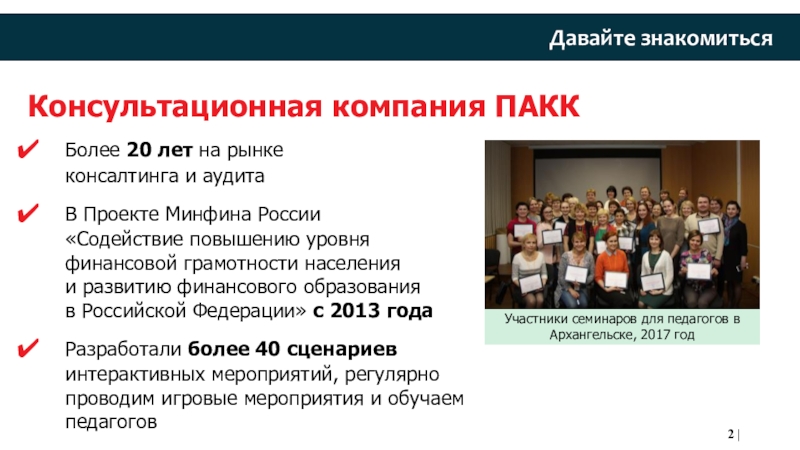 Давайте знакомиться

Консультационная компания ПАКК

✔ Более 20 лет на рынке консалтинга и аудита

✔ В Проекте Минфина России «Содействие повышению уровня финансовой грамотности населения и развитию финансового образования в Российской Федерации» с 2013 года

✔ Разработали более 40 сценариев интерактивных мероприятий, регулярно проводим игровые мероприятия и обучаем педагогов

Участники семинаров для педагогов в Архангельске, 2017 год

2 |